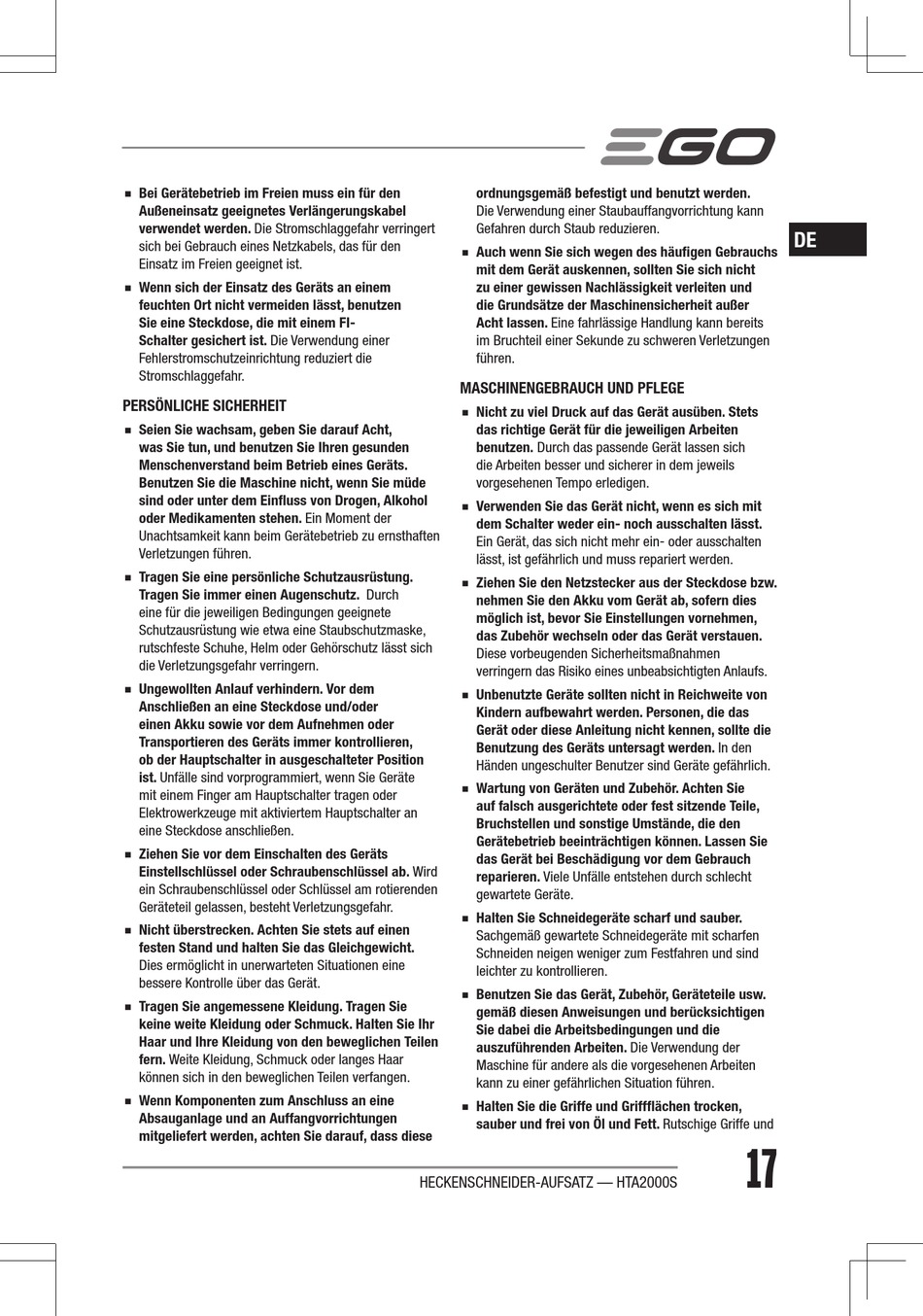 EGO

DE

■ Bei Gerätebetrieb im Freien muss ein für den Außeneinsatz geeignetes Verlängerungskabel verwendet werden. Die Stromschlaggefahr verringert sich bei Gebrauch eines Netzkabels, das für den Einsatz im Freien geeignet ist.

■ Wenn sich der Einsatz des Geräts an einem feuchten Ort nicht vermeiden lässt, benutzen Sie eine Steckdose, die mit einem FI-Schalter gesichert ist. Die Verwendung einer Fehlerstromschutzeinrichtung reduziert die Stromschlaggefahr.

PERSÖNLICHE SICHERHEIT

■ Seien Sie wachsam, geben Sie darauf Acht, was Sie tun, und benutzen Sie Ihren gesunden Menschenverstand beim Betrieb eines Geräts. Benutzen Sie die Maschine nicht, wenn Sie müde sind oder unter dem Einfluss von Drogen, Alkohol oder Medikamenten stehen. Ein Moment der Unachtsamkeit kann beim Gerätebetrieb zu ernsthaften Verletzungen führen.

■ Tragen Sie eine persönliche Schutzausrüstung. Tragen Sie immer einen Augenschutz. Durch eine für die jeweiligen Bedingungen geeignete Schutzausrüstung wie etwa eine Staubschutzmaske, rutschfeste Schuhe, Helm oder Gehörschutz lässt sich die Verletzungsgefahr verringern.

■ Ungewollten Anlauf verhindern. Vor dem Anschließen an eine Steckdose und/oder einen Akku sowie vor dem Aufnehmen oder Transportieren des Geräts immer kontrollieren, ob der Hauptschalter in ausgeschalteter Position ist. Unfälle sind vorprogrammiert, wenn Sie Geräte mit einem Finger am Hauptschalter tragen oder Elektrowerkzeuge mit aktiviertem Hauptschalter an eine Steckdose anschließen.

■ Ziehen Sie vor dem Einschalten des Geräts Einstellschlüssel oder Schraubenschlüssel ab. Wird ein Schraubenschlüssel oder Schlüssel am rotierenden Geräteteil gelassen, besteht Verletzungsgefahr.

■ Nicht überstrecken. Achten Sie stets auf einen festen Stand und halten Sie das Gleichgewicht. Dies ermöglicht in unerwarteten Situationen eine bessere Kontrolle über das Gerät.

■ Tragen Sie angemessene Kleidung. Tragen Sie keine weite Kleidung oder Schmuck. Halten Sie Ihr Haar und Ihre Kleidung von den beweglichen Teilen fern. Weite Kleidung, Schmuck oder langes Haar können sich in den beweglichen Teilen verfangen.

■ Wenn Komponenten zum Anschluss an eine Absauganlage und an Auffangvorrichtungen mitgeliefert werden, achten Sie darauf, dass diese ordnungsgemäß befestigt und benutzt werden. Die Verwendung einer Staubauffangvorrichtung kann Gefahren durch Staub reduzieren.

■ Auch wenn Sie sich wegen des häufigen Gebrauchs mit dem Gerät auskennen, sollten Sie sich nicht zu einer gewissen Nachlässigkeit verleiten und die Grundsätze der Maschinensicherheit außer Acht lassen. Eine fahrlässige Handlung kann bereits im Bruchteil einer Sekunde zu schweren Verletzungen führen.

MASCHINENGEBRAUCH UND PFLEGE

■ Nicht zu viel Druck auf das Gerät ausüben. Stets das richtige Gerät für die jeweiligen Arbeiten benutzen. Durch das passende Gerät lassen sich die Arbeiten besser und sicherer in dem jeweils vorgesehenen Tempo erledigen.

■ Verwenden Sie das Gerät nicht, wenn es sich mit dem Schalter weder ein- noch ausschalten lässt. Ein Gerät, das sich nicht mehr ein- oder ausschalten lässt, ist gefährlich und muss repariert werden.

■ Ziehen Sie den Netzstecker aus der Steckdose bzw. nehmen Sie den Akku vom Gerät ab, sofern dies möglich ist, bevor Sie Einstellungen vornehmen, das Zubehör wechseln oder das Gerät verstauen. Diese vorbeugenden Sicherheitsmaßnahmen verringern das Risiko eines unbeabsichtigten Anlaufs.

■ Unbenutzte Geräte sollten nicht in Reichweite von Kindern aufbewahrt werden. Personen, die das Gerät oder diese Anleitung nicht kennen, sollte die Benutzung des Geräts untersagt werden. In den Händen ungeschulter Benutzer sind Geräte gefährlich.

■ Wartung von Geräten und Zubehör. Achten Sie auf falsch ausgerichtete oder fest sitzende Teile, Bruchstellen und sonstige Umstände, die den Gerätebetrieb beeinträchtigen können. Lassen Sie das Gerät bei Beschädigung vor dem Gebrauch reparieren. Viele Unfälle entstehen durch schlecht gewartete Geräte.

■ Halten Sie Schneidegeräte scharf und sauber. Sachgemäß gewartete Schneidegeräte mit scharfen Schneiden neigen weniger zum Festfahren und sind leichter zu kontrollieren.

■ Benutzen Sie das Gerät, Zubehör, Geräteteile usw. gemäß diesen Anweisungen und berücksichtigen Sie dabei die Arbeitsbedingungen und die auszuführenden Arbeiten. Die Verwendung der Maschine für andere als die vorgesehenen Arbeiten kann zu einer gefährlichen Situation führen.

■ Halten Sie die Griffe und Griffflächen trocken, sauber und frei von Öl und Fett. Rutschige Griffe und

HECKENSCHNEIDER-AUFSATZ — HTA2000S

17